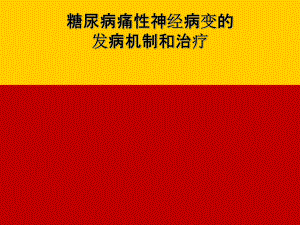 糖尿病痛性神经病变的
发病机制和治疗